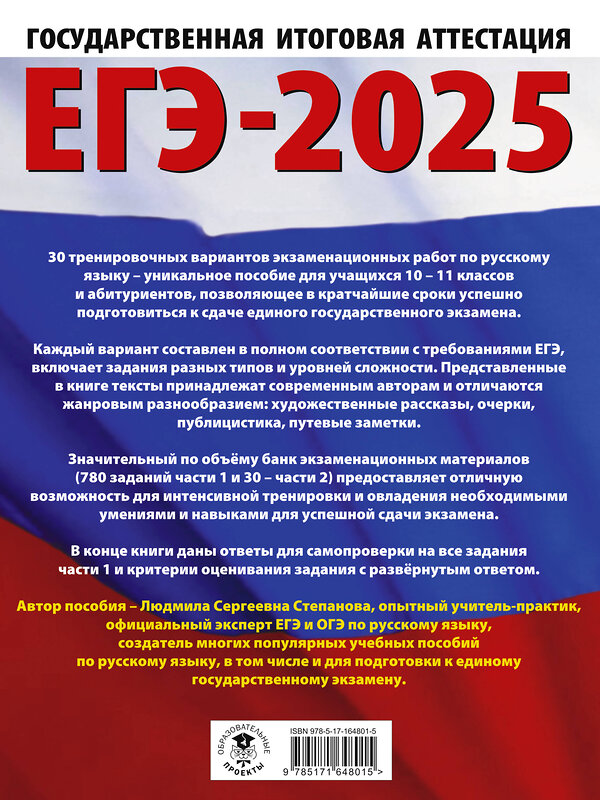 ГОСУДАРСТВЕННАЯ ИТОГОВАЯ АТТЕСТАЦИЯ

ЕГЭ-2025

30 тренировочных вариантов экзаменационных работ по русскому языку – уникальное пособие для учащихся 10 – 11 классов и абитуриентов, позволяющее в кратчайшие сроки успешно подготовиться к сдаче единого государственного экзамена.

Каждый вариант составлен в полном соответствии с требованиями ЕГЭ, включает задания разных типов и уровней сложности. Представленные в книге тексты принадлежат современным авторам и отличаются жанровым разнообразием: художественные рассказы, очерки, публицистика, путевые заметки.

Значительный по объёму банк экзаменационных материалов (780 заданий части 1 и 30 – части 2) предоставляет отличную возможность для интенсивной тренировки и овладения необходимыми умениями и навыками для успешной сдачи экзамена.

В конце книги даны ответы для самопроверки на все задания части 1 и критерии оценивания задания с развёрнутым ответом.

Автор пособия – Людмила Сергеевна Степанова, опытный учитель-практик, официальный эксперт ЕГЭ и ОГЭ по русскому языку, создатель многих популярных учебных пособий по русскому языку, в том числе и для подготовки к единому государственному экзамену.

ОБРАЗОВАТЕЛЬНЫЕ ПРОЕКТЫ

ISBN 978-5-17-164801-5

9 785171 648015 >